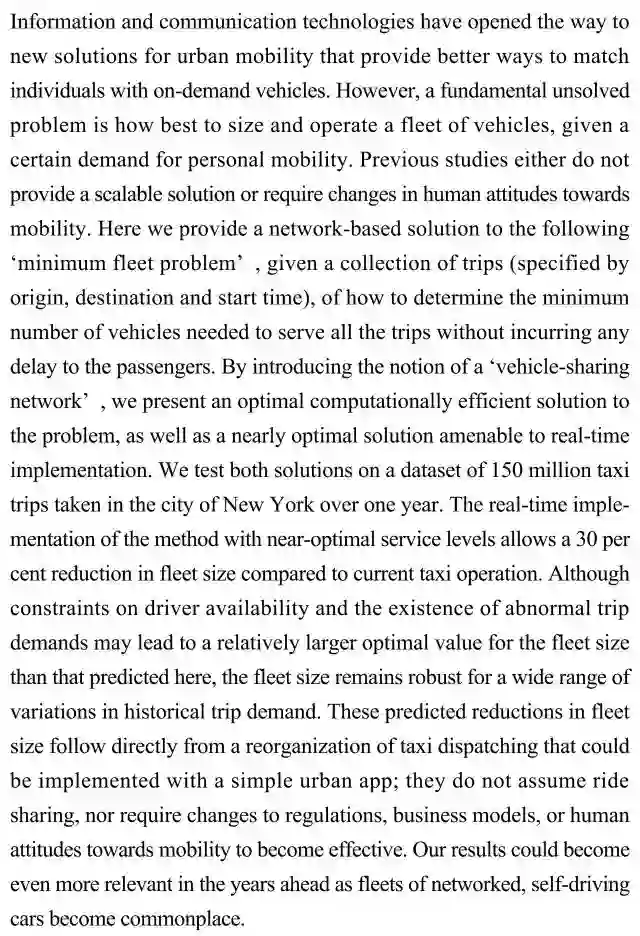 Information and communication technologies have opened the way to new solutions for urban mobility that provide better ways to match individuals with on-demand vehicles. However, a fundamental unsolved problem is how best to size and operate a fleet of vehicles, given a certain demand for personal mobility. Previous studies either do not provide a scalable solution or require changes in human attitudes towards mobility. Here we provide a network-based solution to the following ‘minimum fleet problem’ , given a collection of trips (specified by origin, destination and start time), of how to determine the minimum number of vehicles needed to serve all the trips without incurring any delay to the passengers. By introducing the notion of a ‘vehicle-sharing network’ , we present an optimal computationally efficient solution to the problem, as well as a nearly optimal solution amenable to real-time implementation. We test both solutions on a dataset of 150 million taxi trips taken in the city of New York over one year. The real-time implementation of the method with near-optimal service levels allows a 30 per cent reduction in fleet size compared to current taxi operation. Although constraints on driver availability and the existence of abnormal trip demands may lead to a relatively larger optimal value for the fleet size than that predicted here, the fleet size remains robust for a wide range of variations in historical trip demand. These predicted reductions in fleet size follow directly from a reorganization of taxi dispatching that could be implemented with a simple urban app; they do not assume ride sharing, nor require changes to regulations, business models, or human attitudes towards mobility to become effective. Our results could become even more relevant in the years ahead as fleets of networked, self-driving cars become commonplace.